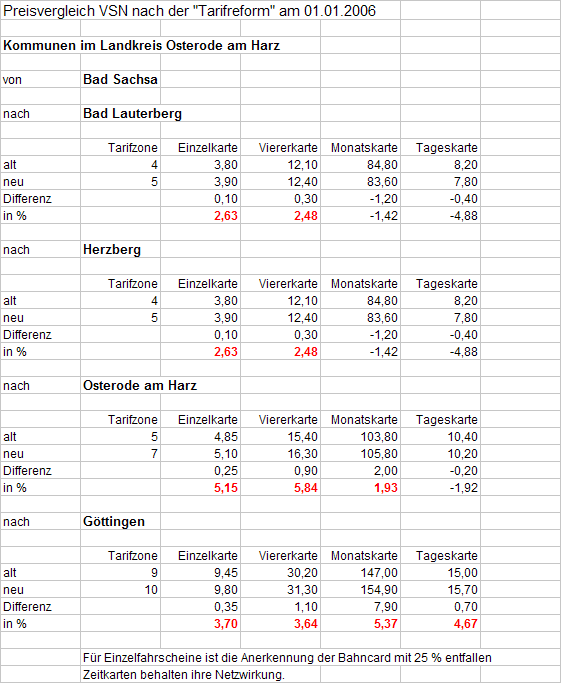 Preisvergleich VSN nach der "Tarifreform" am 01.01.2006

Kommunen im Landkreis Osterode am Harz

von Bad Sachsa

nach Bad Lauterberg

| | Tarifzone | Einzelkarte | Viererkarte | Monatskarte | Tageskarte |
|---|---|---|---|---|---|
| alt | 4 | 3,80 | 12,10 | 84,80 | 8,20 |
| neu | 5 | 3,90 | 12,40 | 83,60 | 7,80 |
| Differenz | | 0,10 | 0,30 | -1,20 | -0,40 |
| in % | | 2,63 | 2,48 | -1,42 | -4,88 |

nach Herzberg

| | Tarifzone | Einzelkarte | Viererkarte | Monatskarte | Tageskarte |
|---|---|---|---|---|---|
| alt | 4 | 3,80 | 12,10 | 84,80 | 8,20 |
| neu | 5 | 3,90 | 12,40 | 83,60 | 7,80 |
| Differenz | | 0,10 | 0,30 | -1,20 | -0,40 |
| in % | | 2,63 | 2,48 | -1,42 | -4,88 |

nach Osterode am Harz

| | Tarifzone | Einzelkarte | Viererkarte | Monatskarte | Tageskarte |
|---|---|---|---|---|---|
| alt | 5 | 4,85 | 15,40 | 103,80 | 10,40 |
| neu | 7 | 5,10 | 16,30 | 105,80 | 10,20 |
| Differenz | | 0,25 | 0,90 | 2,00 | -0,20 |
| in % | | 5,15 | 5,84 | 1,93 | -1,92 |

nach Göttingen

| | Tarifzone | Einzelkarte | Viererkarte | Monatskarte | Tageskarte |
|---|---|---|---|---|---|
| alt | 9 | 9,45 | 30,20 | 147,00 | 15,00 |
| neu | 10 | 9,80 | 31,30 | 154,90 | 15,70 |
| Differenz | | 0,35 | 1,10 | 7,90 | 0,70 |
| in % | | 3,70 | 3,64 | 5,37 | 4,67 |

Für Einzelfahrscheine ist die Anerkennung der Bahncard mit 25 % entfallen
Zeitkarten behalten ihre Netzwirkung.